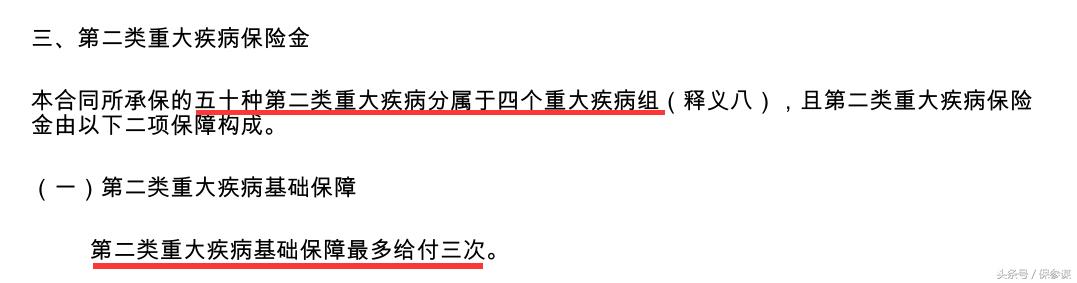 三、第二类重大疾病保险金

本合同所承保的五十种第二类重大疾病分属于四个重大疾病组（释义八），且第二类重大疾病保险金由以下二项保障构成。

（一）第二类重大疾病基础保障

第二类重大疾病基础保障最多给付三次。

头条号 / 保参谋